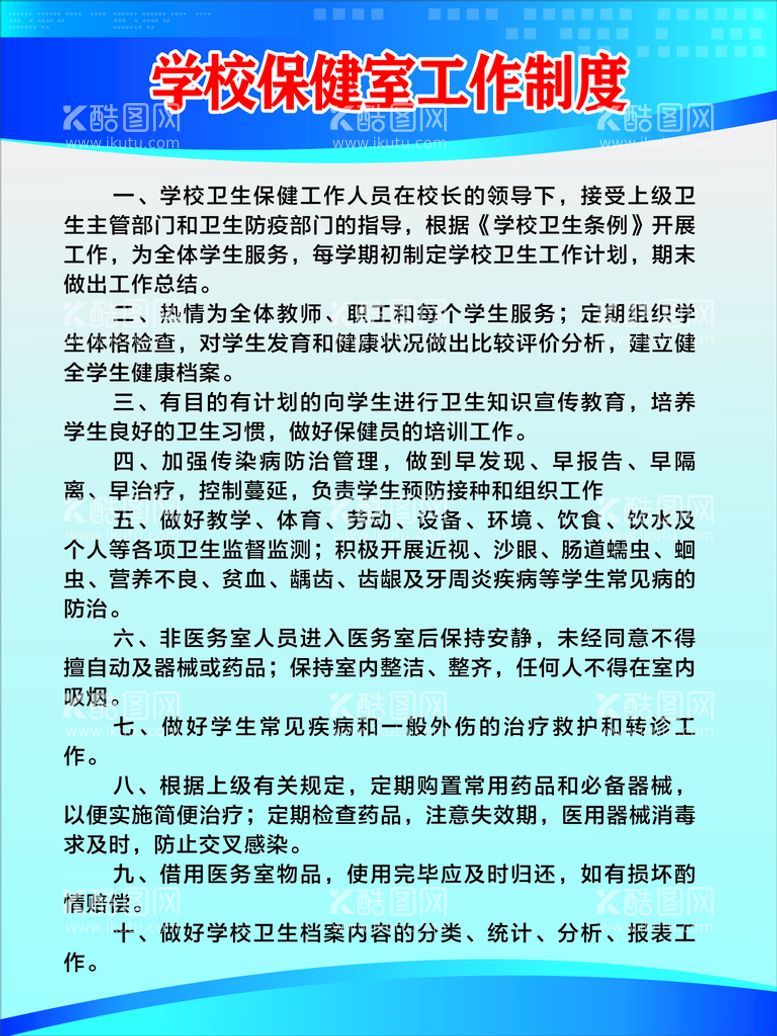 学校保健室工作制度

酷图网 www.ikutu.com

一、学校卫生保健工作人员在校长的领导下，接受上级卫生主管部门和卫生防疫部门的指导，根据《学校卫生条例》开展工作，为全体学生服务，每学期初制定学校卫生工作计划，期末做出工作总结。

二、热情为全体教师、职工和每个学生服务；定期组织学生体格检查，对学生发育和健康状况做出比较评价分析，建立健全学生健康档案。

三、有目的有计划的向学生进行卫生知识宣传教育，培养学生良好的卫生习惯，做好保健员的培训工作。

四、加强传染病防治管理，做到早发现、早报告、早隔离、早治疗，控制蔓延，负责学生预防接种和组织工作

五、做好教学、体育、劳动、设备、环境、饮食、饮水及个人等各项卫生监督监测；积极开展近视、沙眼、肠道蠕虫、蛔虫、营养不良、贫血、龋齿、齿龈及牙周炎疾病等学生常见病的防治。

六、非医务室人员进入医务室后保持安静，未经同意不得擅自动及器械或药品；保持室内整洁、整齐，任何人不得在室内吸烟。

七、做好学生常见疾病和一般外伤的治疗救护和转诊工作。

八、根据上级有关规定，定期购置常用药品和必备器械，以便实施简便治疗；定期检查药品，注意失效期，医用器械消毒求及时，防止交叉感染。

九、借用医务室物品，使用完毕应及时归还，如有损坏酌情赔偿。

十、做好学校卫生档案内容的分类、统计、分析、报表工作。